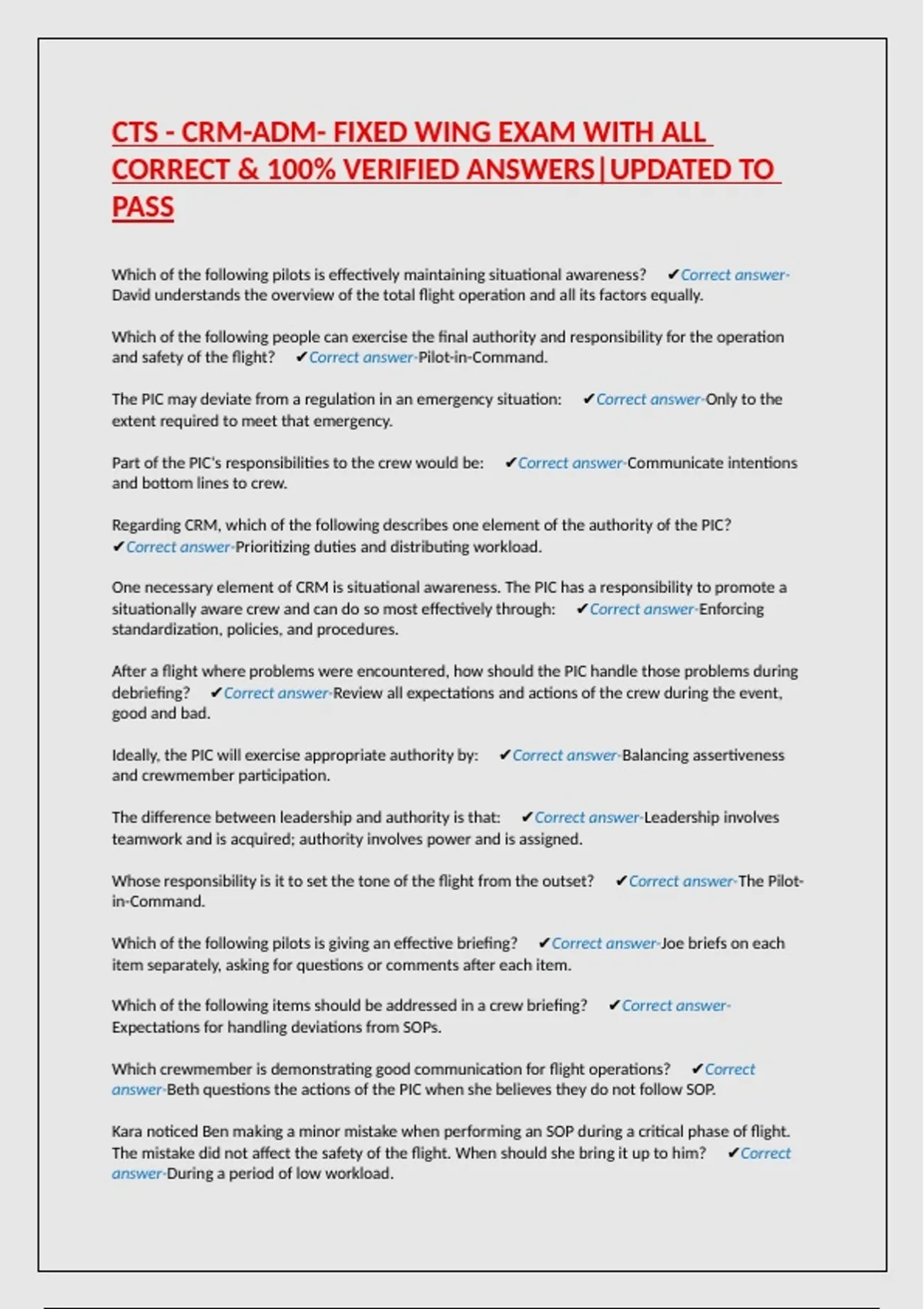 CTS - CRM-ADM- FIXED WING EXAM WITH ALL CORRECT & 100% VERIFIED ANSWERS|UPDATED TO PASS

Which of the following pilots is effectively maintaining situational awareness? ✔Correct answer-David understands the overview of the total flight operation and all its factors equally.

Which of the following people can exercise the final authority and responsibility for the operation and safety of the flight? ✔Correct answer-Pilot-in-Command.

The PIC may deviate from a regulation in an emergency situation: ✔Correct answer-Only to the extent required to meet that emergency.

Part of the PIC's responsibilities to the crew would be: ✔Correct answer-Communicate intentions and bottom lines to crew.

Regarding CRM, which of the following describes one element of the authority of the PIC? ✔Correct answer-Prioritizing duties and distributing workload.

One necessary element of CRM is situational awareness. The PIC has a responsibility to promote a situationally aware crew and can do so most effectively through: ✔Correct answer-Enforcing standardization, policies, and procedures.

After a flight where problems were encountered, how should the PIC handle those problems during debriefing? ✔Correct answer-Review all expectations and actions of the crew during the event, good and bad.

Ideally, the PIC will exercise appropriate authority by: ✔Correct answer-Balancing assertiveness and crewmember participation.

The difference between leadership and authority is that: ✔Correct answer-Leadership involves teamwork and is acquired; authority involves power and is assigned.

Whose responsibility is it to set the tone of the flight from the outset? ✔Correct answer-The Pilot-in-Command.

Which of the following pilots is giving an effective briefing? ✔Correct answer-Joe briefs on each item separately, asking for questions or comments after each item.

Which of the following items should be addressed in a crew briefing? ✔Correct answer-Expectations for handling deviations from SOPs.

Which crewmember is demonstrating good communication for flight operations? ✔Correct answer-Beth questions the actions of the PIC when she believes they do not follow SOP.

Kara noticed Ben making a minor mistake when performing an SOP during a critical phase of flight. The mistake did not affect the safety of the flight. When should she bring it up to him? ✔Correct answer-During a period of low workload.